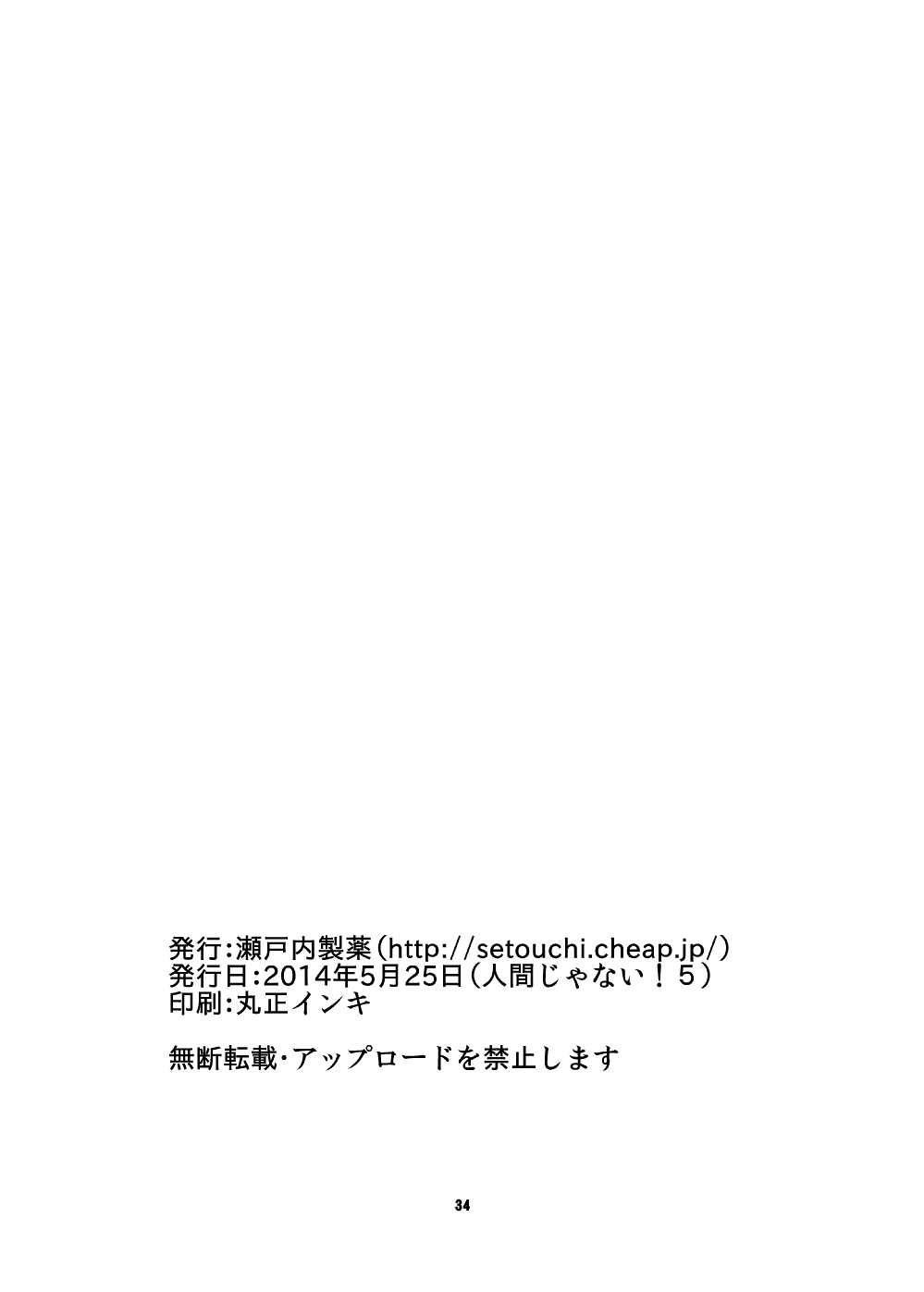 発行:瀬戸内製薬(http://setouchi.cheap.jp/)
発行日:2014年5月25日(人間じゃない！５)
印刷:丸正インキ

無断転載・アップロードを禁止します

34